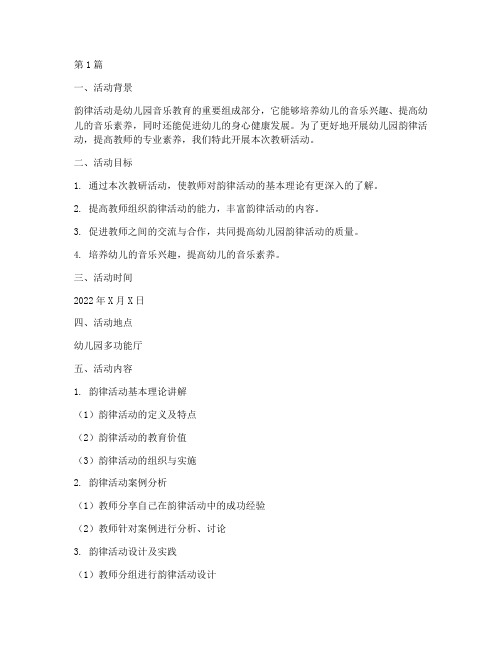 第1篇

一、活动背景

韵律活动是幼儿园音乐教育的重要组成部分，它能够培养幼儿的音乐兴趣、提高幼儿的音乐素养，同时还能促进幼儿的身心健康发展。为了更好地开展幼儿园韵律活动，提高教师的专业素养，我们特此开展本次教研活动。

二、活动目标

1. 通过本次教研活动，使教师对韵律活动的基本理论有更深入的了解。

2. 提高教师组织韵律活动的能力，丰富韵律活动的内容。

3. 促进教师之间的交流与合作，共同提高幼儿园韵律活动的质量。

4. 培养幼儿的音乐兴趣，提高幼儿的音乐素养。

三、活动时间

2022年X月X日

四、活动地点

幼儿园多功能厅

五、活动内容

1. 韵律活动基本理论讲解

（1）韵律活动的定义及特点

（2）韵律活动的教育价值

（3）韵律活动的组织与实施

2. 韵律活动案例分析

（1）教师分享自己在韵律活动中的成功经验

（2）教师针对案例进行分析、讨论

3. 韵律活动设计及实践

（1）教师分组进行韵律活动设计